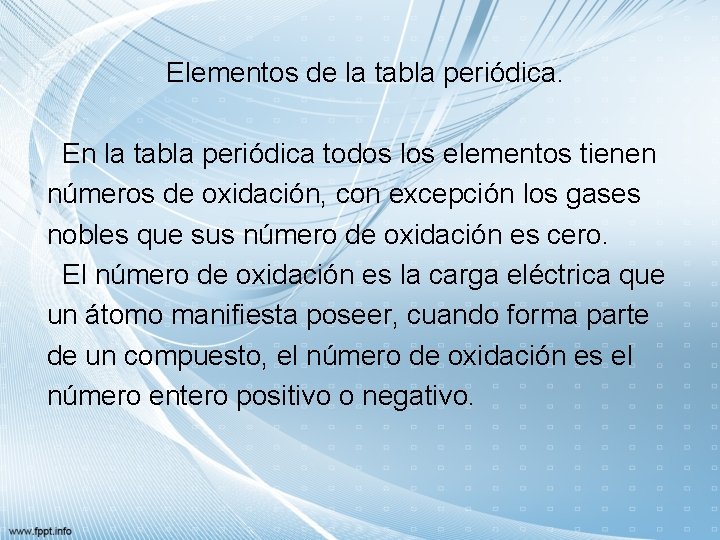 Elementos de la tabla periódica.

En la tabla periódica todos los elementos tienen números de oxidación, con excepción los gases nobles que sus número de oxidación es cero.

El número de oxidación es la carga eléctrica que un átomo manifiesta poseer, cuando forma parte de un compuesto, el número de oxidación es el número entero positivo o negativo.

www.fppt.info